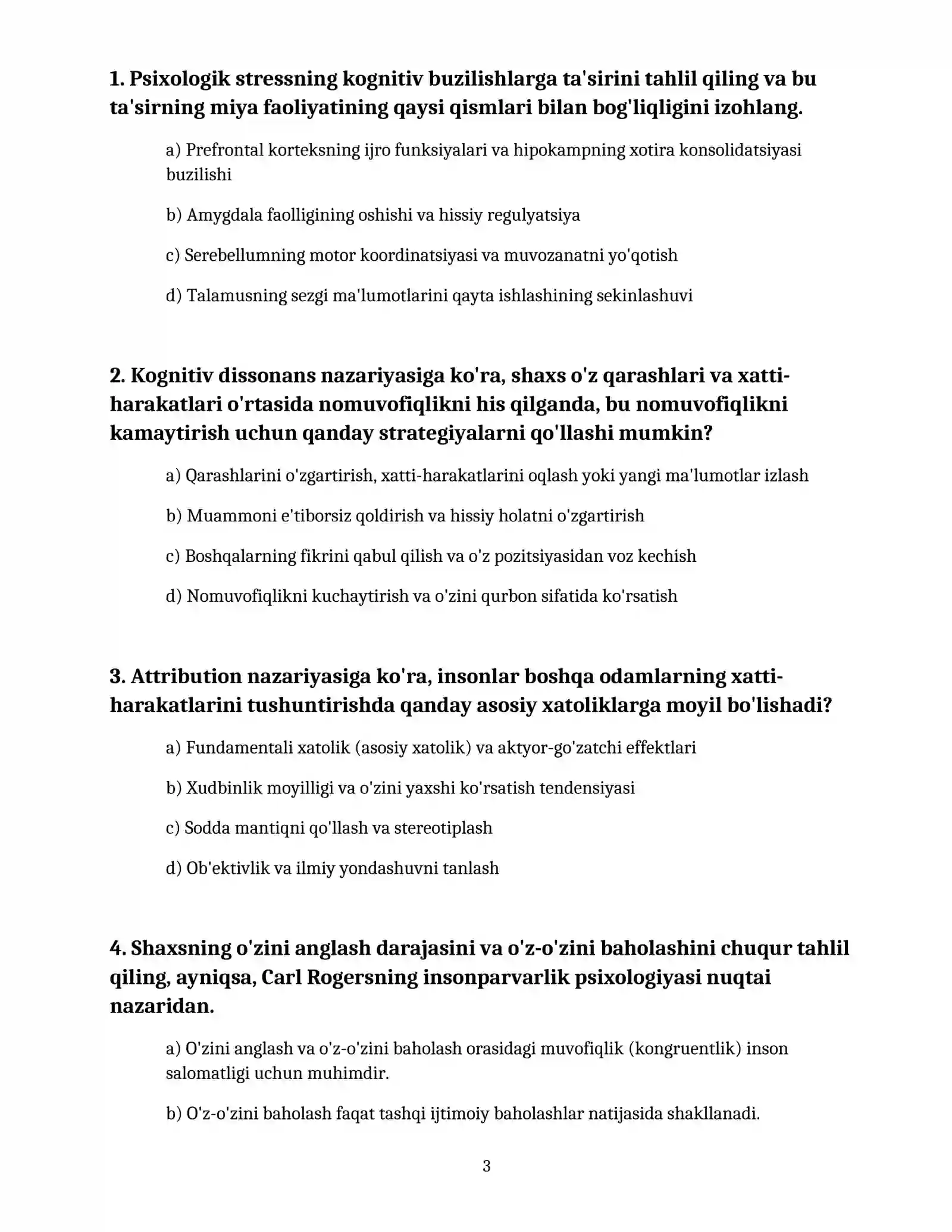 1. Psixologik stressning kognitiv buzilishlarga ta'sirini tahlil qiling va bu ta'sirning miya faoliyatining qaysi qismlari bilan bog'liqligini izohlang.

a) Prefrontal korteksning ijro funksiyalari va hipokampning xotira konsolidatsiyasi buzilishi

b) Amygdala faolligining oshishi va hissiy regulyatsiya

c) Serebellumning motor koordinatsiyasi va muvozanatni yo'qotish

d) Talamusning sezgi ma'lumotlarini qayta ishlashining sekinlashuvi

2. Kognitiv dissonans nazariyasiga ko'ra, shaxs o'z qarashlari va xatti-harakatlari o'rtasida nomuvofiqlikni his qilganda, bu nomuvofiqlikni kamaytirish uchun qanday strategiyalarni qo'llashi mumkin?

a) Qarashlarini o'zgartirish, xatti-harakatlarini oqlash yoki yangi ma'lumotlar izlash

b) Muammoni e'tiborsiz qoldirish va hissiy holatni o'zgartirish

c) Boshqalarning fikrini qabul qilish va o'z pozitsiyasidan voz kechish

d) Nomuvofiqlikni kuchaytirish va o'zini qurbon sifatida ko'rsatish

3. Attribution nazariyasiga ko'ra, insonlar boshqa odamlarning xatti-harakatlarini tushuntirishda qanday asosiy xatoliklarga moyil bo'lishadi?

a) Fundamentali xatolik (asosiy xatolik) va aktyor-go'zatchi effektlari

b) Xudbinlik moyilligi va o'zini yaxshi ko'rsatish tendensiyasi

c) Sodda mantiqni qo'llash va stereotiplash

d) Ob'ektivlik va ilmiy yondashuvni tanlash

4. Shaxsning o'zini anglash darajasini va o'z-o'zini baholashini chuqur tahlil qiling, ayniqsa, Carl Rogersning insonparvarlik psixologiyasi nuqtai nazaridan.

a) O'zini anglash va o'z-o'zini baholash orasidagi muvofiqlik (kongruentlik) inson salomatligi uchun muhimdir.

b) O'z-o'zini baholash faqat tashqi ijtimoiy baholashlar natijasida shakllanadi.

3